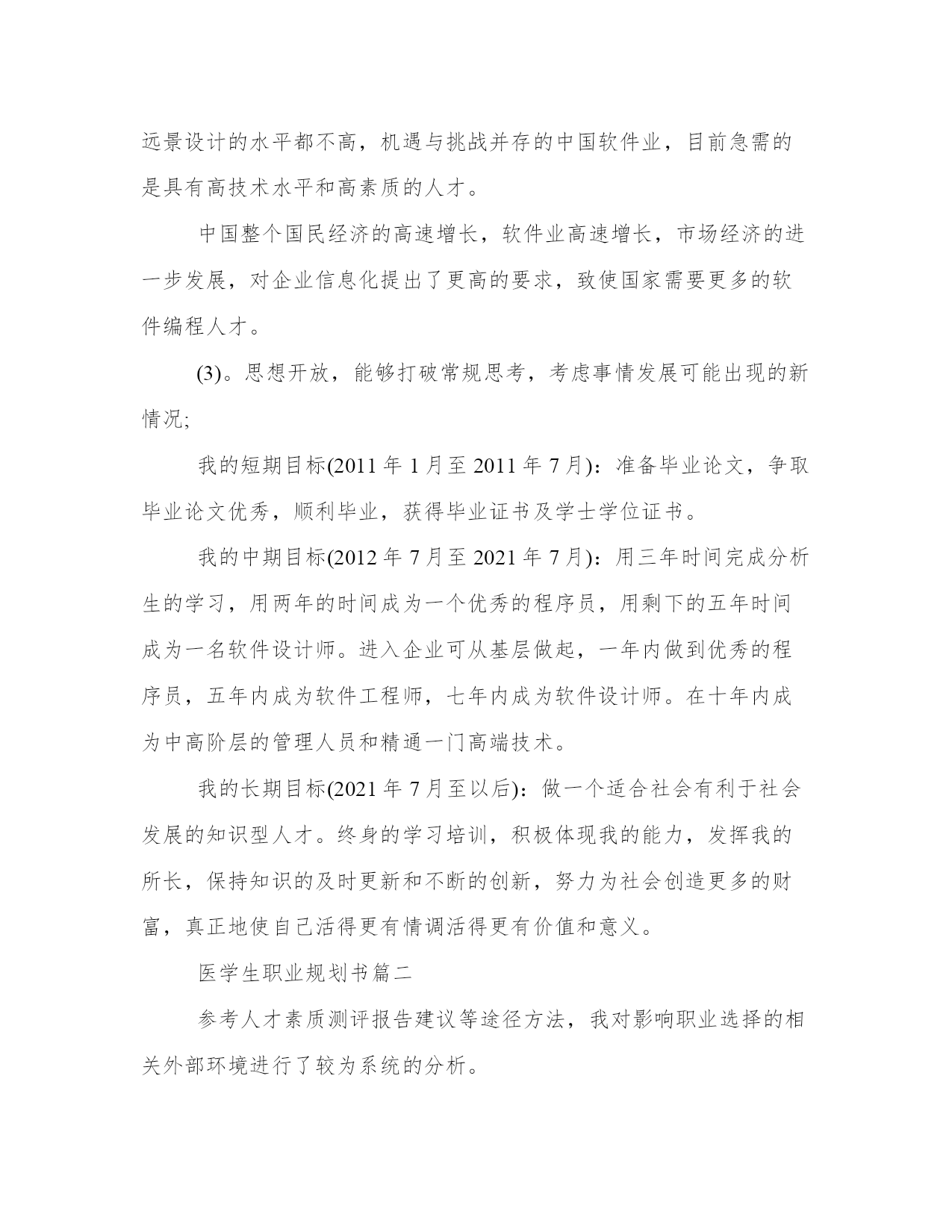 远景设计的水平都不高，机遇与挑战并存的中国软件业，目前急需的是具有高技术水平和高素质的人才。

中国整个国民经济的高速增长，软件业高速增长，市场经济的进一步发展，对企业信息化提出了更高的要求，致使国家需要更多的软件编程人才。

(3)。思想开放，能够打破常规思考，考虑事情发展可能出现的新情况;

我的短期目标(2011 年 1 月至 2011 年 7 月)：准备毕业论文，争取毕业论文优秀，顺利毕业，获得毕业证书及学士学位证书。

我的中期目标(2012 年 7 月至 2021 年 7 月)：用三年时间完成分析生的学习，用两年的时间成为一个优秀的程序员，用剩下的五年时间成为一名软件设计师。进入企业可从基层做起，一年内做到优秀的程序员，五年内成为软件工程师，七年内成为软件设计师。在十年内成为中高阶层的管理人员和精通一门高端技术。

我的长期目标(2021 年 7 月至以后)：做一个适合社会有利于社会发展的知识型人才。终身的学习培训，积极体现我的能力，发挥我的所长，保持知识的及时更新和不断的创新，努力为社会创造更多的财富，真正地使自己活得更有情调活得更有价值和意义。

医学生职业规划书篇二

参考人才素质测评报告建议等途径方法，我对影响职业选择的相关外部环境进行了较为系统的分析。